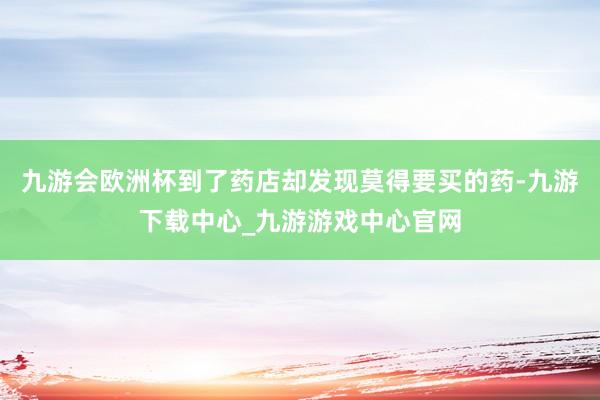 九游会欧洲杯到了药店却发现莫得要买的药-九游下载中心_九游游戏中心官网